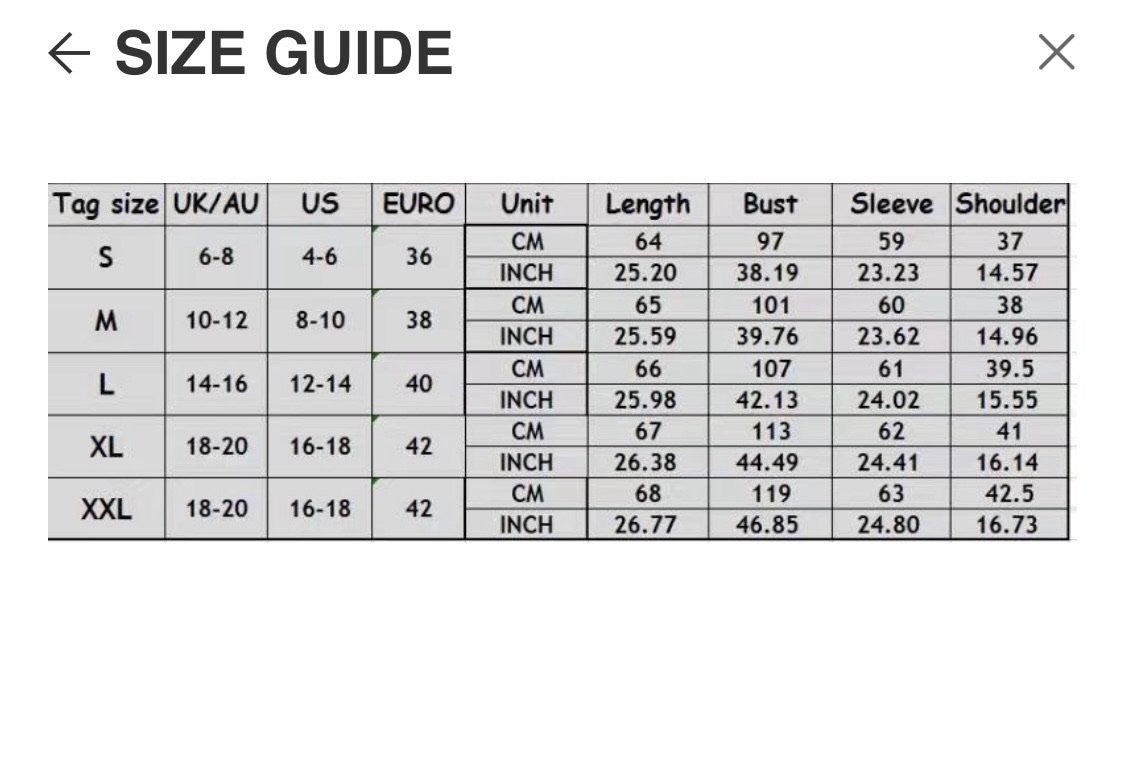 SIZE GUIDE

| Tag size | UK/AU | US | EURO | Unit | Length | Bust | Sleeve | Shoulder |
|---|---|---|---|---|---|---|---|---|
| S | 6-8 | 4-6 | 36 | CM | 64 | 97 | 59 | 37 |
| | | | | INCH | 25.20 | 38.19 | 23.23 | 14.57 |
| M | 10-12 | 8-10 | 38 | CM | 65 | 101 | 60 | 38 |
| | | | | INCH | 25.59 | 39.76 | 23.62 | 14.96 |
| L | 14-16 | 12-14 | 40 | CM | 66 | 107 | 61 | 39.5 |
| | | | | INCH | 25.98 | 42.13 | 24.02 | 15.55 |
| XL | 18-20 | 16-18 | 42 | CM | 67 | 113 | 62 | 41 |
| | | | | INCH | 26.38 | 44.49 | 24.41 | 16.14 |
| XXL | 18-20 | 16-18 | 42 | CM | 68 | 119 | 63 | 42.5 |
| | | | | INCH | 26.77 | 46.85 | 24.80 | 16.73 |